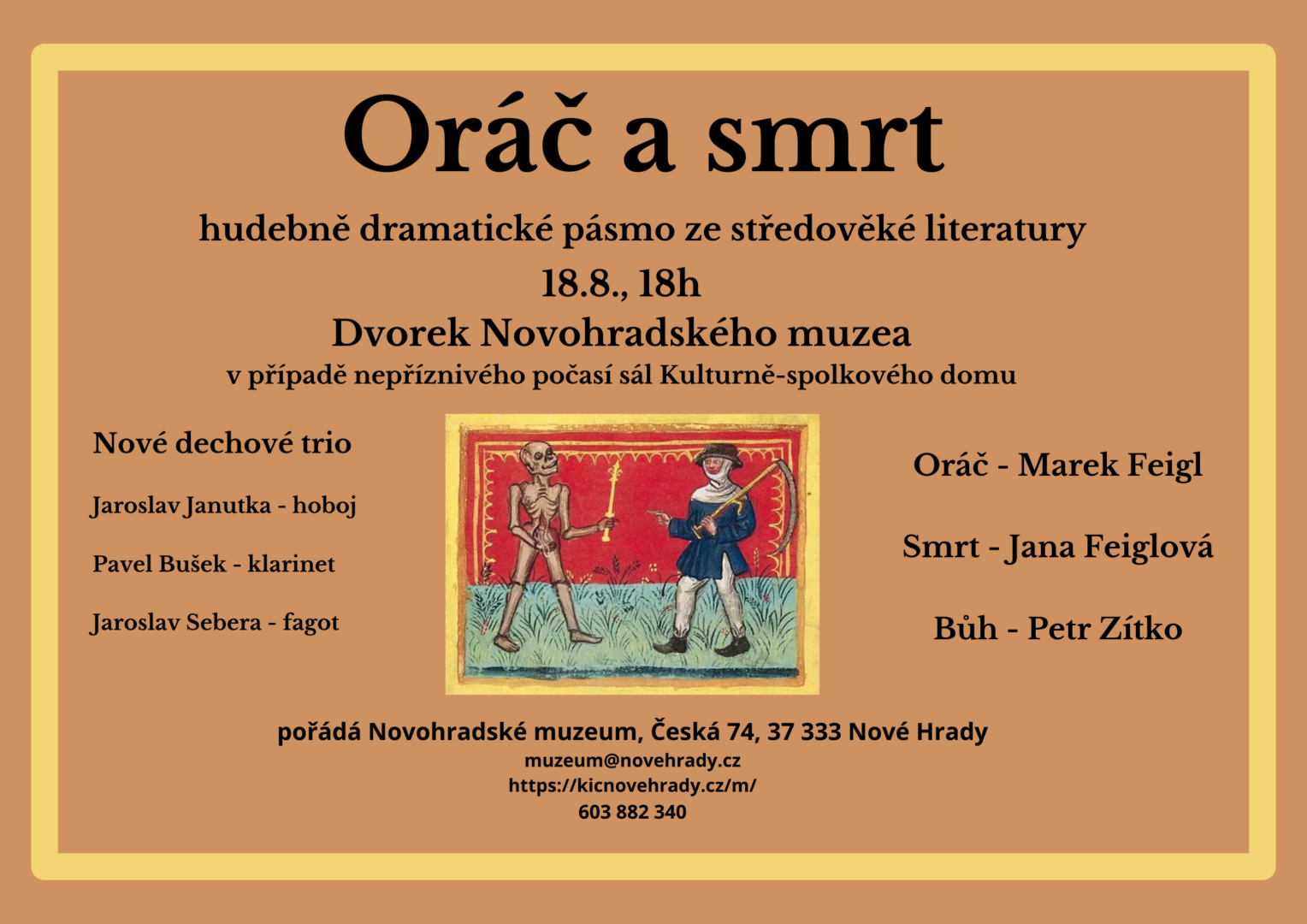 Oráč a smrt

hudebně dramatické pásmo ze středověké literatury

18.8., 18h

Dvorek Novohradského muzea

v případě nepříznivého počasí sál Kulturně-spolkového domu

Nové dechové trio

Jaroslav Janutka - hoboj

Pavel Bušek - klarinet

Jaroslav Sebera - fagot

Oráč - Marek Feigl

Smrt - Jana Feiglová

Bůh - Petr Zítko

pořádá Novohradské muzeum, Česká 74, 37 333 Nové Hrady

muzeum@novehrady.cz

https://kicnovehrady.cz/m/

603 882 340